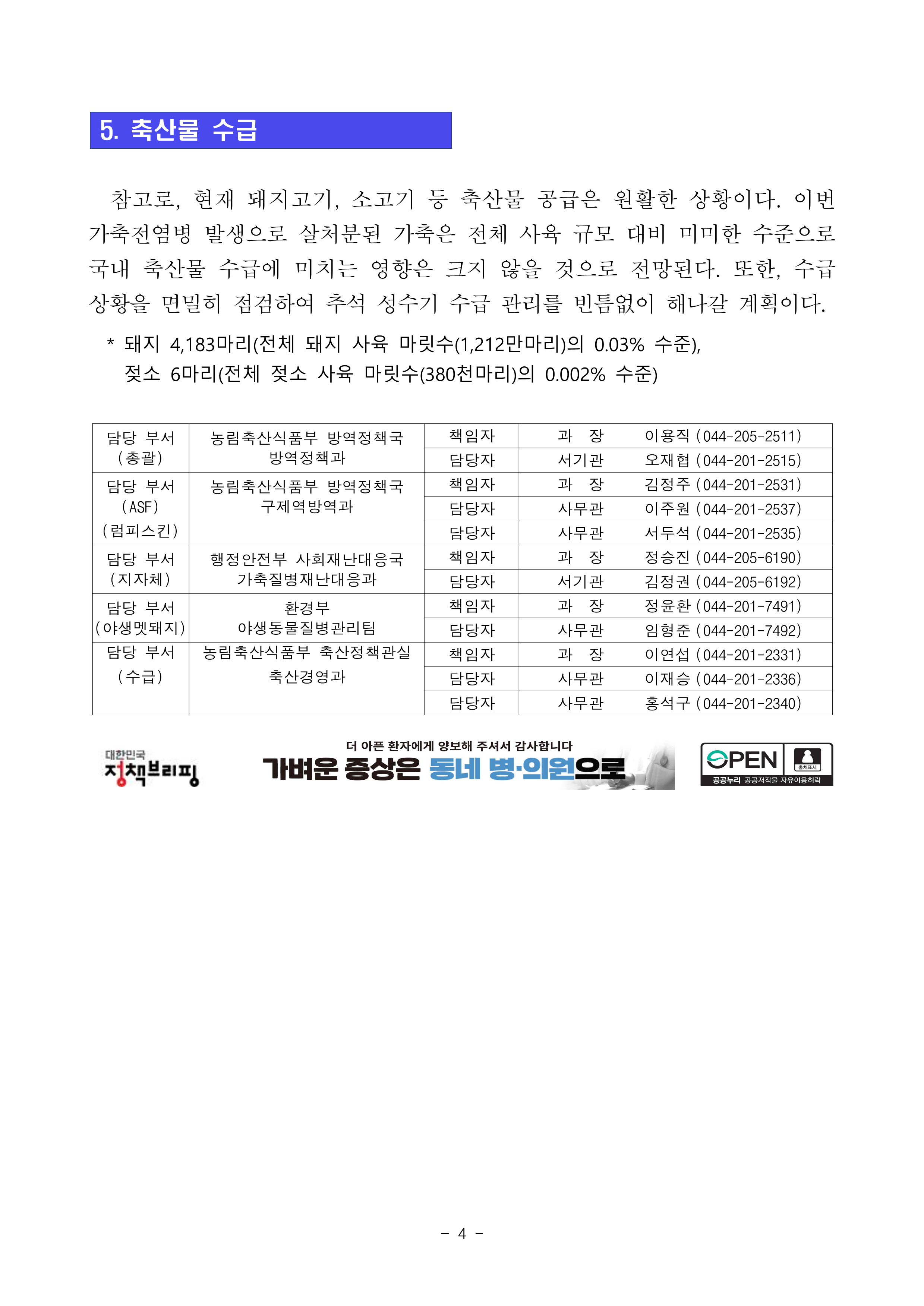 5. 축산물 수급

참고로, 현재 돼지고기, 소고기 등 축산물 공급은 원활한 상황이다. 이번 가축전염병 발생으로 살처분된 가축은 전체 사육 규모 대비 미미한 수준으로 국내 축산물 수급에 미치는 영향은 크지 않을 것으로 전망된다. 또한, 수급 상황을 면밀히 점검하여 추석 성수기 수급 관리를 빈틈없이 해나갈 계획이다.

* 돼지 4,183마리(전체 돼지 사육 마릿수(1,212만마리)의 0.03% 수준), 젖소 6마리(전체 젖소 사육 마릿수(380천마리)의 0.002% 수준)

| 담당 부서 (총괄) | 농림축산식품부 방역정책국 방역정책과 | 책임자 | 과 장 | 이용직 (044-205-2511) |
|---|---|---|---|---|
| | | 담당자 | 서기관 | 오재협 (044-201-2515) |
| 담당 부서 (ASF) (럼피스킨) | 농림축산식품부 방역정책국 구제역방역과 | 책임자 | 과 장 | 김정주 (044-201-2531) |
| | | 담당자 | 사무관 | 이주원 (044-201-2537) |
| | | 담당자 | 사무관 | 서두석 (044-201-2535) |
| 담당 부서 (지자체) | 행정안전부 사회재난대응국 가축질병재난대응과 | 책임자 | 과 장 | 정승진 (044-205-6190) |
| | | 담당자 | 서기관 | 김정권 (044-205-6192) |
| 담당 부서 (야생멧돼지) | 환경부 야생동물질병관리팀 | 책임자 | 과 장 | 정윤환 (044-201-7491) |
| | | 담당자 | 사무관 | 임형준 (044-201-7492) |
| 담당 부서 (수급) | 농림축산식품부 축산정책관실 축산경영과 | 책임자 | 과 장 | 이연섭 (044-201-2331) |
| | | 담당자 | 사무관 | 이재승 (044-201-2336) |
| | | 담당자 | 사무관 | 홍석구 (044-201-2340) |

대한민국 정책브리핑

더 아픈 환자에게 양보해 주셔서 감사합니다
가벼운 증상은 동네 병·의원으로

OPEN 출처표시
공공누리 공공저작물 자유이용허락

- 4 -